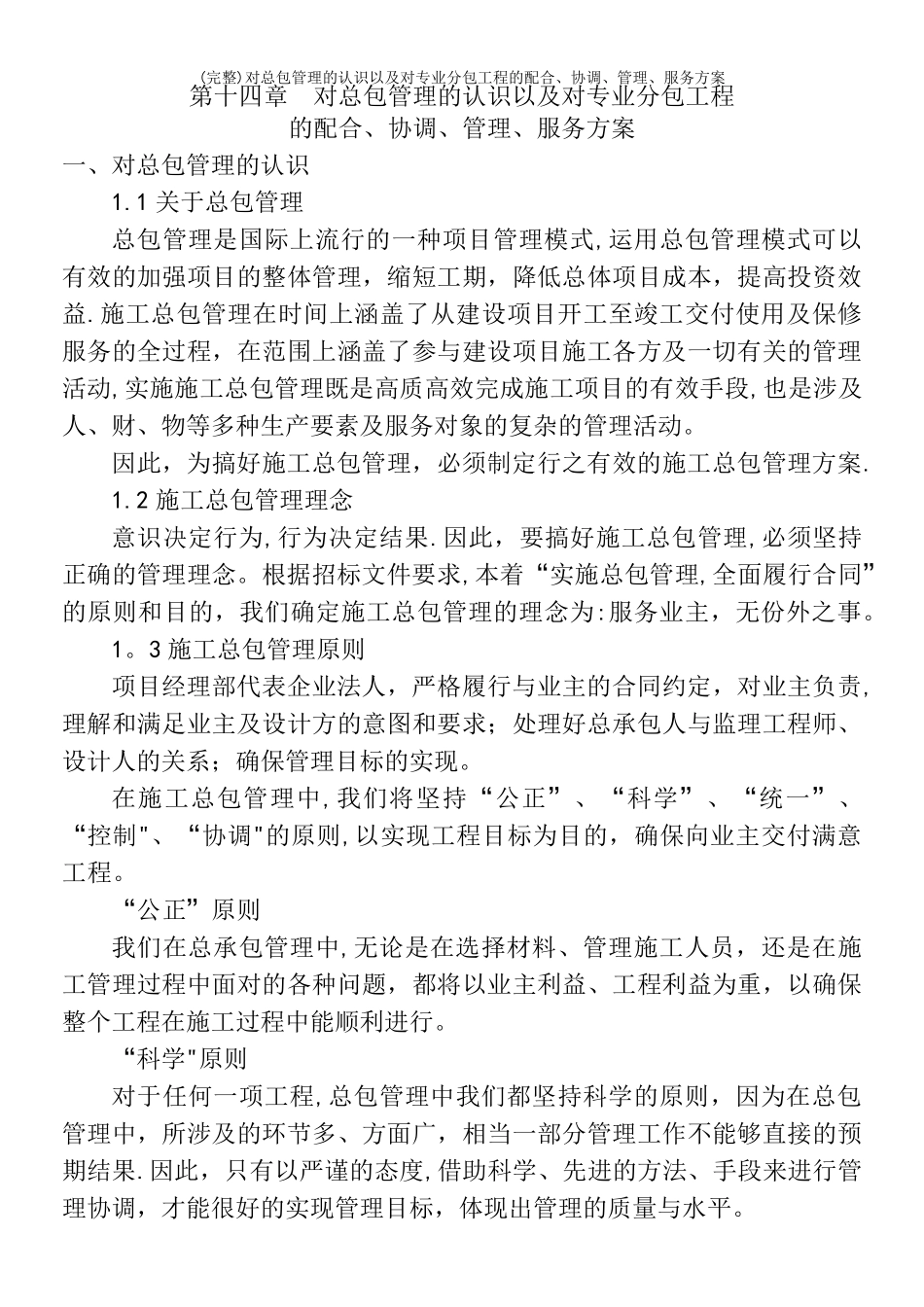 (完整)对总包管理的认识以及对专业分包工程的配合、协调、管理、服务方案

第十四章　对总包管理的认识以及对专业分包工程的配合、协调、管理、服务方案

一、对总包管理的认识

1.1 关于总包管理

总包管理是国际上流行的一种项目管理模式,运用总包管理模式可以有效的加强项目的整体管理，缩短工期，降低总体项目成本，提高投资效益.施工总包管理在时间上涵盖了从建设项目开工至竣工交付使用及保修服务的全过程，在范围上涵盖了参与建设项目施工各方及一切有关的管理活动,实施施工总包管理既是高质高效完成施工项目的有效手段,也是涉及人、财、物等多种生产要素及服务对象的复杂的管理活动。

因此，为搞好施工总包管理，必须制定行之有效的施工总包管理方案.

1.2 施工总包管理理念

意识决定行为,行为决定结果.因此，要搞好施工总包管理,必须坚持正确的管理理念。根据招标文件要求,本着“实施总包管理,全面履行合同”的原则和目的，我们确定施工总包管理的理念为:服务业主，无份外之事。

1。3 施工总包管理原则

项目经理部代表企业法人，严格履行与业主的合同约定，对业主负责,理解和满足业主及设计方的意图和要求；处理好总承包人与监理工程师、设计人的关系；确保管理目标的实现。

在施工总包管理中,我们将坚持“公正”、“科学”、“统一”、“控制"、“协调"的原则,以实现工程目标为目的，确保向业主交付满意工程。

“公正”原则

我们在总承包管理中,无论是在选择材料、管理施工人员，还是在施工管理过程中面对的各种问题，都将以业主利益、工程利益为重，以确保整个工程在施工过程中能顺利进行。

“科学"原则

对于任何一项工程,总包管理中我们都坚持科学的原则，因为在总包管理中，所涉及的环节多、方面广，相当一部分管理工作不能够直接的预期结果.因此，只有以严谨的态度,借助科学、先进的方法、手段来进行管理协调，才能很好的实现管理目标，体现出管理的质量与水平。